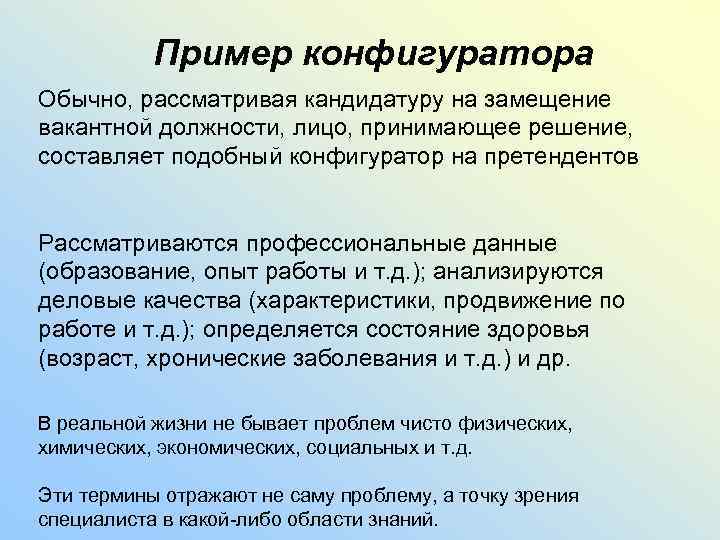 Пример конфигуратора

Обычно, рассматривая кандидатуру на замещение вакантной должности, лицо, принимающее решение, составляет подобный конфигуратор на претендентов

Рассматриваются профессиональные данные (образование, опыт работы и т.д.); анализируются деловые качества (характеристики, продвижение по работе и т.д.); определяется состояние здоровья (возраст, хронические заболевания и т.д.) и др.

В реальной жизни не бывает проблем чисто физических, химических, экономических, социальных и т.д.

Эти термины отражают не саму проблему, а точку зрения специалиста в какой-либо области знаний.